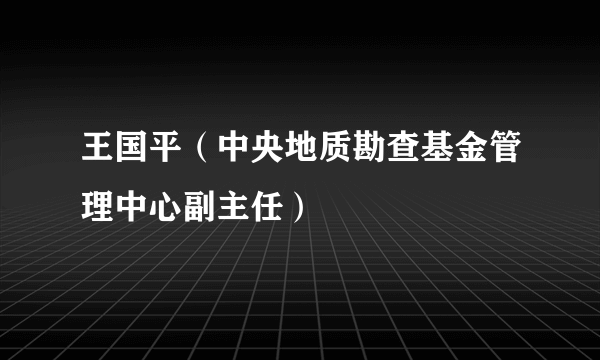 王国平（中央地质勘查基金管理中心副主任）